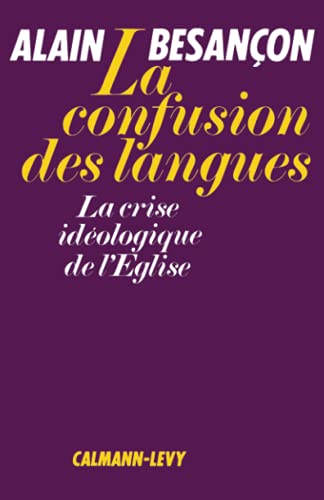 ALAIN BESANÇON

La confusion des langues

La crise idéologique de l'Eglise

CALMANN-LEVY